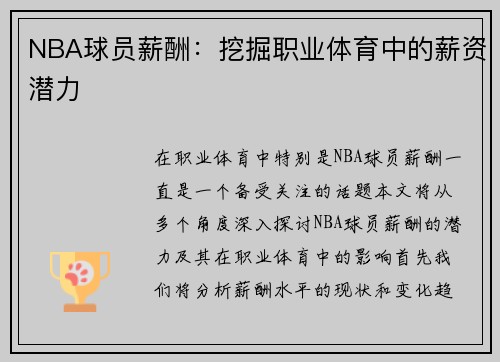 NBA球员薪酬：挖掘职业体育中的薪资潜力

在职业体育中特别是NBA球员薪酬一直是一个备受关注的话题本文将从多个角度深入探讨NBA球员薪酬的潜力及其在职业体育中的影响首先我们将分析薪酬水平的现状和变化趋